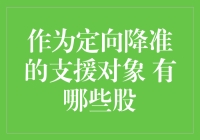 作为定向降准的支援对象 有哪些股